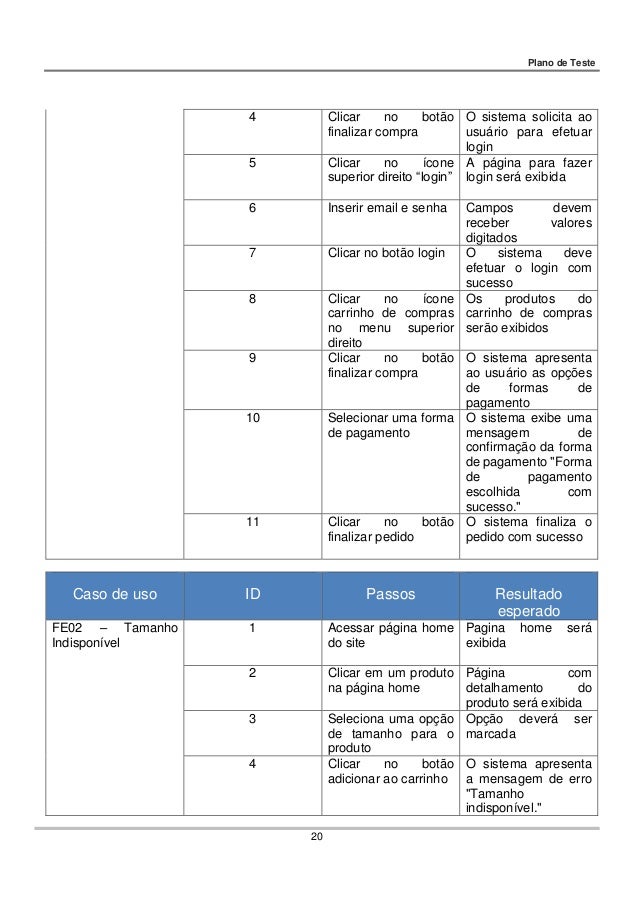 Plano de Teste

| | 4 | Clicar no botão finalizar compra | O sistema solicita ao usuário para efetuar login |
|---|---|---|---|
| | 5 | Clicar no ícone superior direito “login” | A página para fazer login será exibida |
| | 6 | Inserir email e senha | Campos devem receber valores digitados |
| | 7 | Clicar no botão login | O sistema deve efetuar o login com sucesso |
| | 8 | Clicar no ícone carrinho de compras no menu superior direito | Os produtos do carrinho de compras serão exibidos |
| | 9 | Clicar no botão finalizar compra | O sistema apresenta ao usuário as opções de formas de pagamento |
| | 10 | Selecionar uma forma de pagamento | O sistema exibe uma mensagem de confirmação da forma de pagamento "Forma de pagamento escolhida com sucesso." |
| | 11 | Clicar no botão finalizar pedido | O sistema finaliza o pedido com sucesso |

| Caso de uso | ID | Passos | Resultado esperado |
|---|---|---|---|
| FE02 – Tamanho Indisponível | 1 | Acessar página home do site | Pagina home será exibida |
| | 2 | Clicar em um produto na página home | Página com detalhamento do produto será exibida |
| | 3 | Seleciona uma opção de tamanho para o produto | Opção deverá ser marcada |
| | 4 | Clicar no botão adicionar ao carrinho | O sistema apresenta a mensagem de erro "Tamanho indisponível." |

20